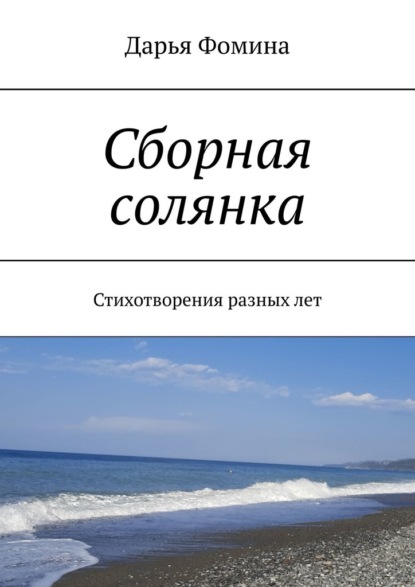 Дарья Фомина

Сборная солянка

Стихотворения разных лет